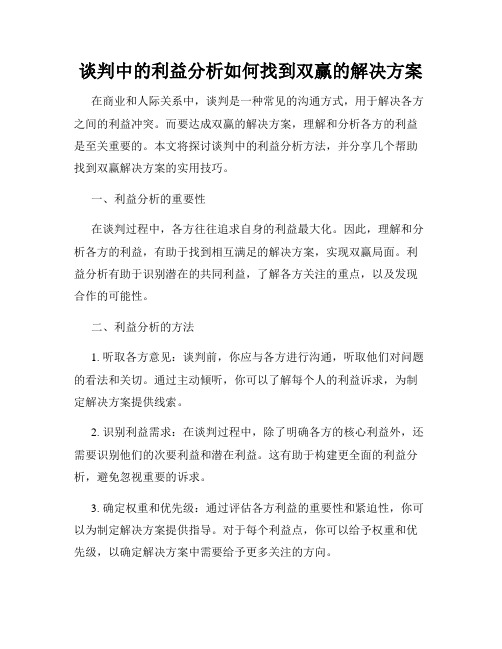 谈判中的利益分析如何找到双赢的解决方案

在商业和人际关系中，谈判是一种常见的沟通方式，用于解决各方之间的利益冲突。而要达成双赢的解决方案，理解和分析各方的利益是至关重要的。本文将探讨谈判中的利益分析方法，并分享几个帮助找到双赢解决方案的实用技巧。

一、利益分析的重要性

在谈判过程中，各方往往追求自身的利益最大化。因此，理解和分析各方的利益，有助于找到相互满足的解决方案，实现双赢局面。利益分析有助于识别潜在的共同利益，了解各方关注的重点，以及发现合作的可能性。

二、利益分析的方法

1. 听取各方意见：谈判前，你应与各方进行沟通，听取他们对问题的看法和关切。通过主动倾听，你可以了解每个人的利益诉求，为制定解决方案提供线索。

2. 识别利益需求：在谈判过程中，除了明确各方的核心利益外，还需要识别他们的次要利益和潜在利益。这有助于构建更全面的利益分析，避免忽视重要的诉求。

3. 确定权重和优先级：通过评估各方利益的重要性和紧迫性，你可以为制定解决方案提供指导。对于每个利益点，你可以给予权重和优先级，以确定解决方案中需要给予更多关注的方向。